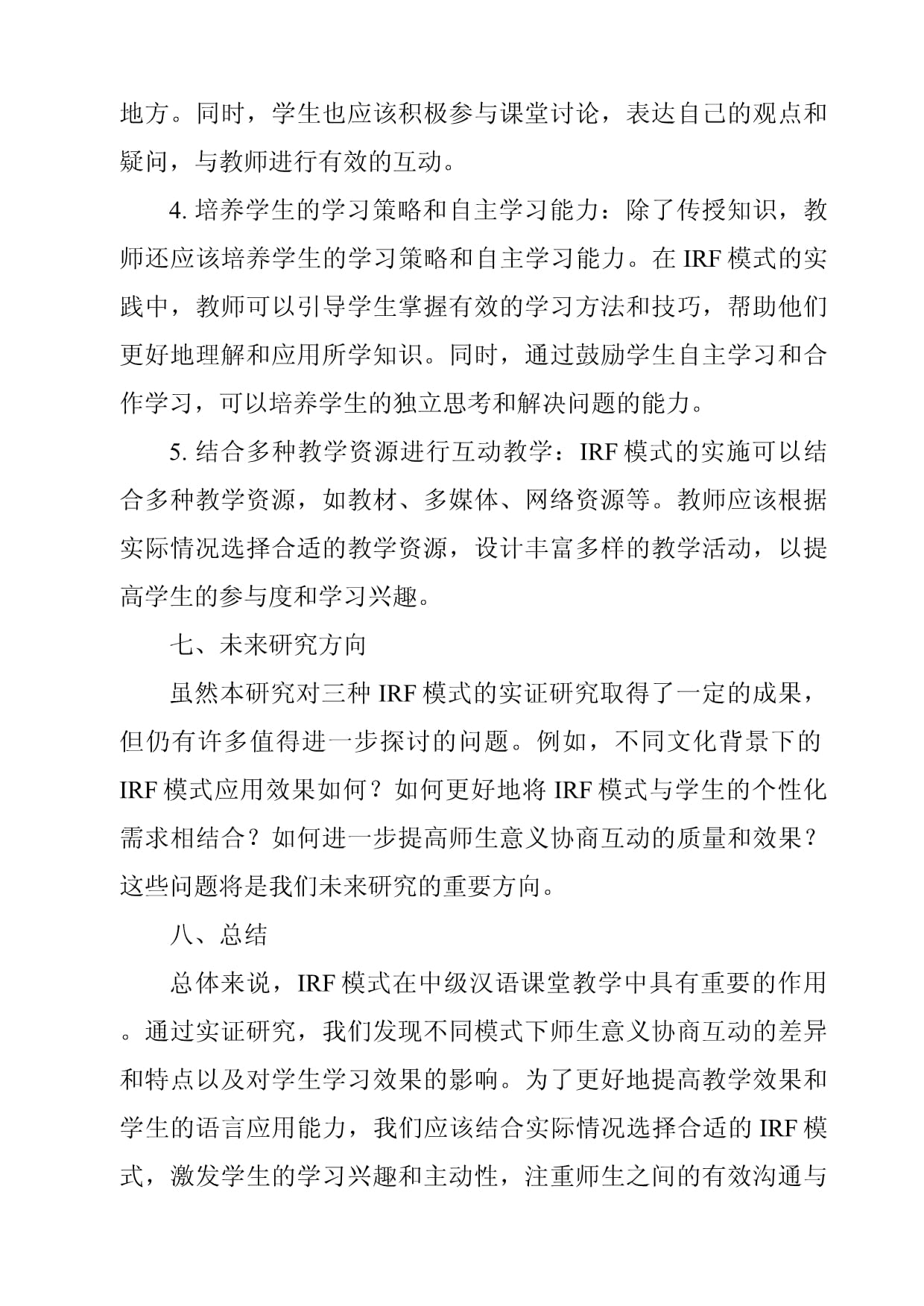 地方。同时，学生也应该积极参与课堂讨论，表达自己的观点和疑问，与教师进行有效的互动。

4. 培养学生的学习策略和自主学习能力：除了传授知识，教师还应该培养学生的学习策略和自主学习能力。在 IRF 模式的实践中，教师可以引导学生掌握有效的学习方法和技巧，帮助他们更好地理解和应用所学知识。同时，通过鼓励学生自主学习和合作学习，可以培养学生的独立思考和解决问题的能力。

5. 结合多种教学资源进行互动教学：IRF 模式的实施可以结合多种教学资源，如教材、多媒体、网络资源等。教师应该根据实际情况选择合适的教学资源，设计丰富多样的教学活动，以提高学生的参与度和学习兴趣。

七、未来研究方向

虽然本研究对三种 IRF 模式的实证研究取得了一定的成果，但仍有许多值得进一步探讨的问题。例如，不同文化背景下的 IRF 模式应用效果如何？如何更好地将 IRF 模式与学生的个性化需求相结合？如何进一步提高师生意义协商互动的质量和效果？这些问题将是我们未来研究的重要方向。

八、总结

总体来说，IRF 模式在中级汉语课堂教学中具有重要的作用。通过实证研究，我们发现不同模式下师生意义协商互动的差异和特点以及对学生学习效果的影响。为了更好地提高教学效果和学生的语言应用能力，我们应该结合实际情况选择合适的 IRF 模式，激发学生的学习兴趣和主动性，注重师生之间的有效沟通与